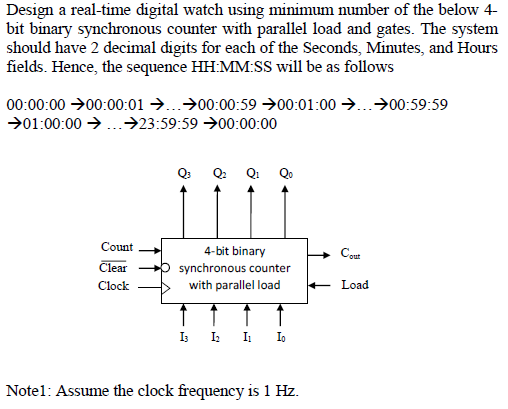 Design a real-time digital watch using minimum number of the below 4-bit binary synchronous counter with parallel load and gates. The system should have 2 decimal digits for each of the Seconds, Minutes, and Hours fields. Hence, the sequence HH:MM:SS will be as follows

00:00:00 →00:00:01 →…→00:00:59 →00:01:00 →…→00:59:59 →01:00:00 → …→23:59:59 →00:00:00

$Q_3$ $Q_2$ $Q_1$ $Q_0$

Count
$\overline{\text{Clear}}$
Clock

4-bit binary synchronous counter with parallel load

$C_{out}$
Load

$I_3$ $I_2$ $I_1$ $I_0$

Note1: Assume the clock frequency is 1 Hz.